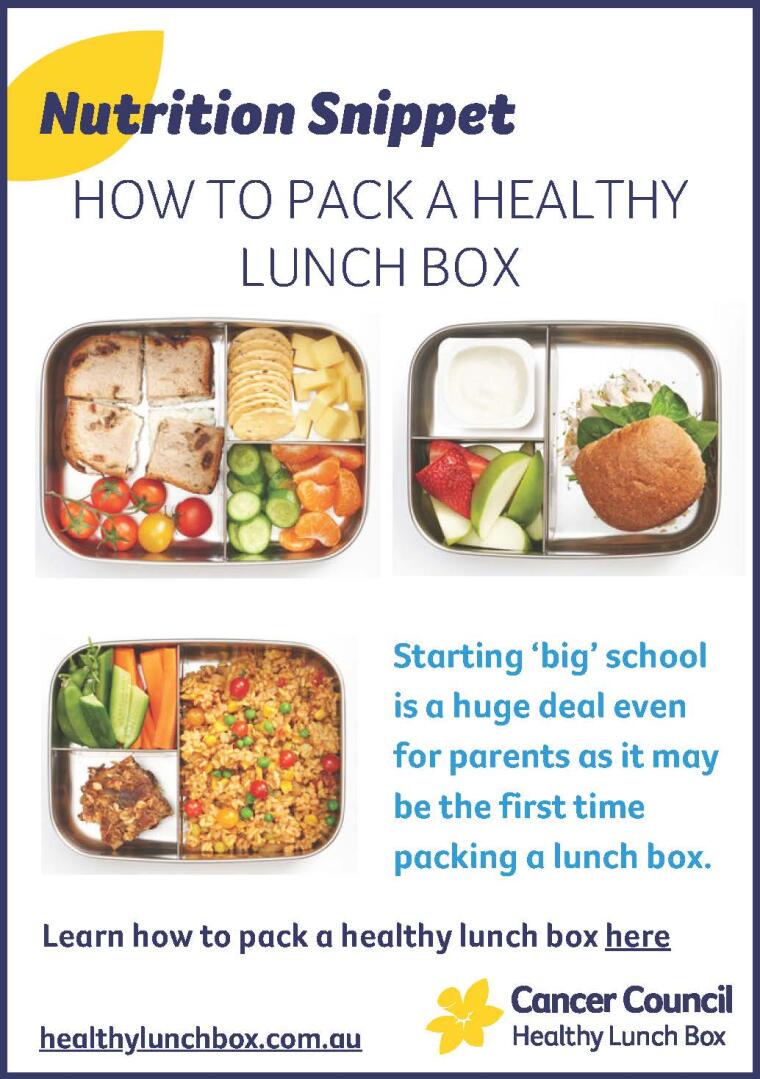 Nutrition Snippet

HOW TO PACK A HEALTHY LUNCH BOX

Starting 'big' school is a huge deal even for parents as it may be the first time packing a lunch box.

Learn how to pack a healthy lunch box here

healthylunchbox.com.au

Cancer Council
Healthy Lunch Box